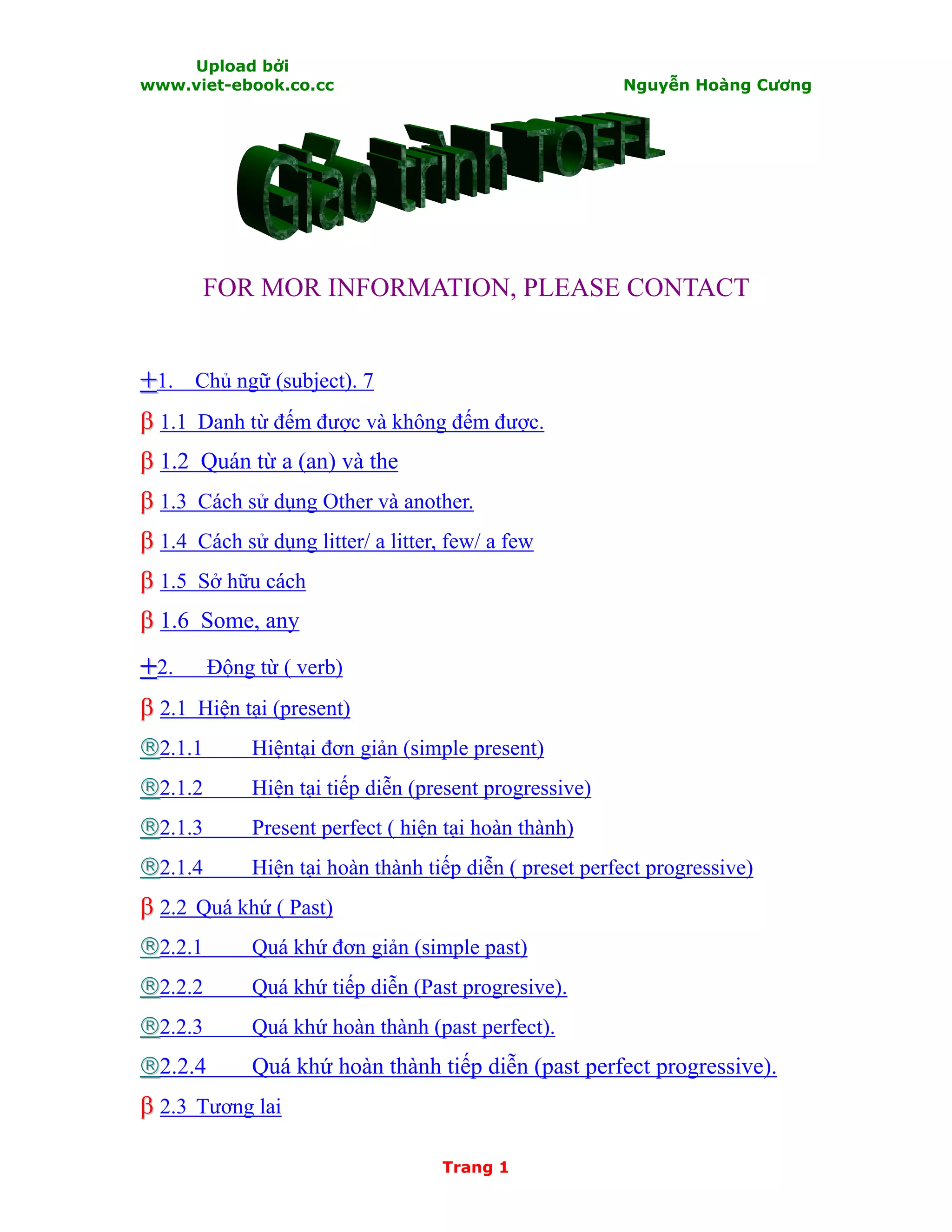 Upload bởi
www.viet-ebook.co.cc

Nguyễn Hoàng Cương

Giáo trình TOEFL

FOR MOR INFORMATION, PLEASE CONTACT

+1. Chủ ngữ (subject). 7

β 1.1 Danh từ đếm được và không đếm được.

β 1.2 Quán từ a (an) và the

β 1.3 Cách sử dụng Other và another.

β 1.4 Cách sử dụng litter/ a litter, few/ a few

β 1.5 Sở hữu cách

β 1.6 Some, any

+2. Động từ ( verb)

β 2.1 Hiện tại (present)

®2.1.1 Hiệntại đơn giản (simple present)

®2.1.2 Hiện tại tiếp diễn (present progressive)

®2.1.3 Present perfect ( hiện tại hoàn thành)

®2.1.4 Hiện tại hoàn thành tiếp diễn ( preset perfect progressive)

β 2.2 Quá khứ ( Past)

®2.2.1 Quá khứ đơn giản (simple past)

®2.2.2 Quá khứ tiếp diễn (Past progresive).

®2.2.3 Quá khứ hoàn thành (past perfect).

®2.2.4 Quá khứ hoàn thành tiếp diễn (past perfect progressive).

β 2.3 Tương lai

Trang 1